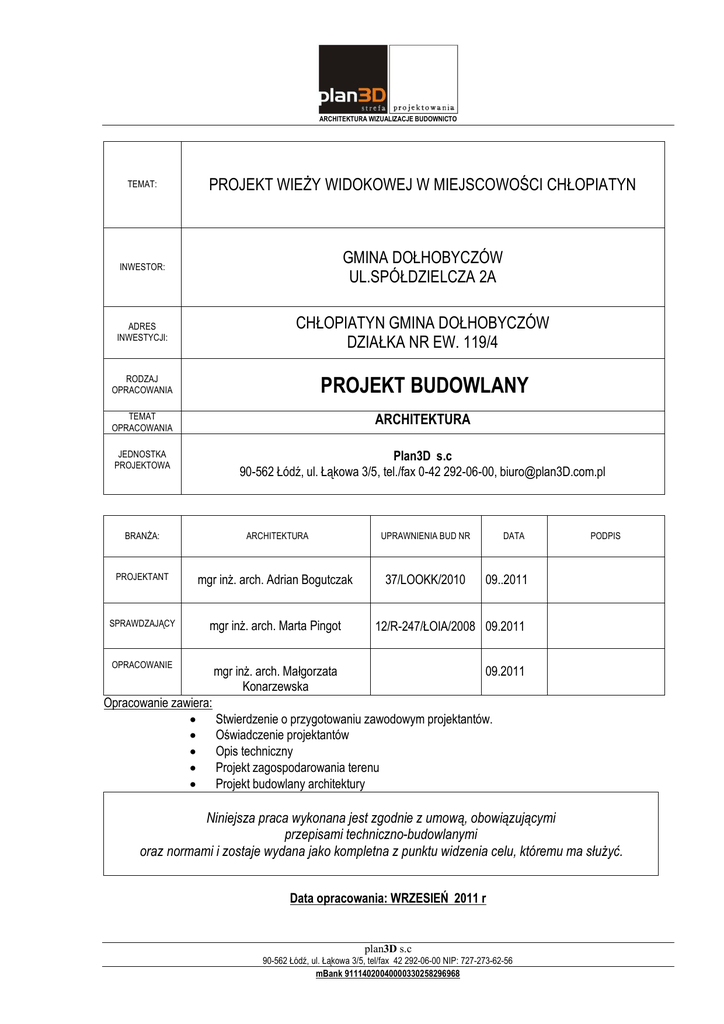 plan3D strefa projektowania
ARCHITEKTURA WIZUALIZACJE BUDOWNICTO

| TEMAT: | PROJEKT WIEŻY WIDOKOWEJ W MIEJSCOWOŚCI CHŁOPIATYN |
|---|---|
| INWESTOR: | GMINA DOŁHOBYCZÓW UL.SPÓŁDZIELCZA 2A |
| ADRES INWESTYCJI: | CHŁOPIATYN GMINA DOŁHOBYCZÓW DZIAŁKA NR EW. 119/4 |
| RODZAJ OPRACOWANIA | PROJEKT BUDOWLANY |
| TEMAT OPRACOWANIA | ARCHITEKTURA |
| JEDNOSTKA PROJEKTOWA | Plan3D s.c 90-562 Łódź, ul. Łąkowa 3/5, tel./fax 0-42 292-06-00, biuro@plan3D.com.pl |

| BRANŻA: | ARCHITEKTURA | UPRAWNIENIA BUD NR | DATA | PODPIS |
|---|---|---|---|---|
| PROJEKTANT | mgr inż. arch. Adrian Bogutczak | 37/LOOKK/2010 | 09..2011 | |
| SPRAWDZAJĄCY | mgr inż. arch. Marta Pingot | 12/R-247/ŁOIA/2008 | 09.2011 | |
| OPRACOWANIE | mgr inż. arch. Małgorzata Konarzewska | | 09.2011 | |

Opracowanie zawiera:
• Stwierdzenie o przygotowaniu zawodowym projektantów.
• Oświadczenie projektantów
• Opis techniczny
• Projekt zagospodarowania terenu
• Projekt budowlany architektury

Niniejsza praca wykonana jest zgodnie z umową, obowiązującymi przepisami techniczno-budowlanymi oraz normami i zostaje wydana jako kompletna z punktu widzenia celu, któremu ma służyć.

Data opracowania: WRZESIEŃ 2011 r

plan3D s.c
90-562 Łódź, ul. Łąkowa 3/5, tel/fax 42 292-06-00 NIP: 727-273-62-56
mBank 91114020040000330258296968